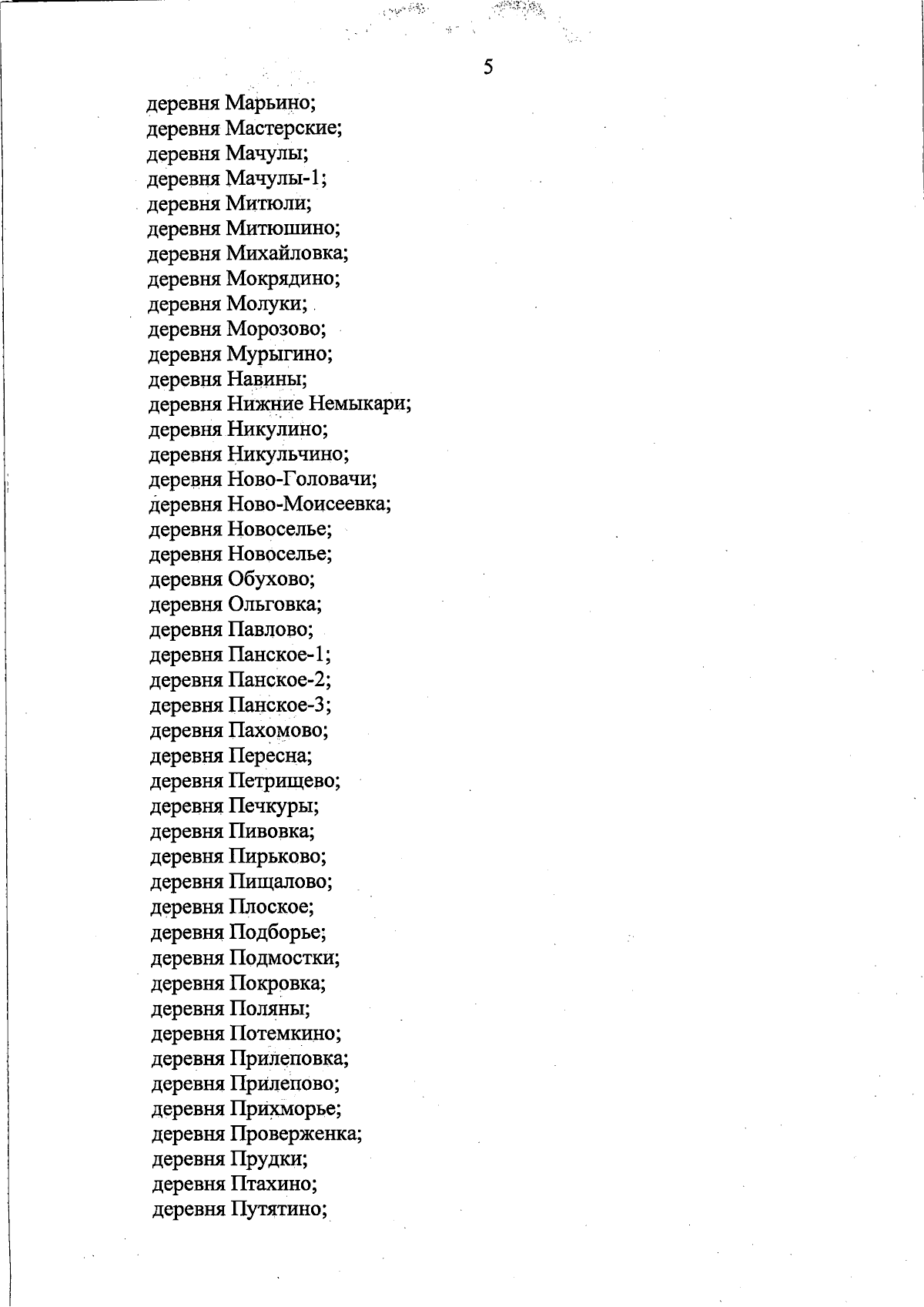 5

деревня Марьино;
деревня Мастерские;
деревня Мачулы;
деревня Мачулы-1;
деревня Митюли;
деревня Митюшино;
деревня Михайловка;
деревня Мокрядино;
деревня Молуки;
деревня Морозово;
деревня Мурыгино;
деревня Навины;
деревня Нижние Немыкари;
деревня Никулино;
деревня Никульчино;
деревня Ново-Головачи;
деревня Ново-Моисеевка;
деревня Новоселье;
деревня Новоселье;
деревня Обухово;
деревня Ольговка;
деревня Павлово;
деревня Панское-1;
деревня Панское-2;
деревня Панское-3;
деревня Пахомово;
деревня Пересна;
деревня Петрищево;
деревня Печкуры;
деревня Пивовка;
деревня Пирьково;
деревня Пищалово;
деревня Плоское;
деревня Подборье;
деревня Подмостки;
деревня Покровка;
деревня Поляны;
деревня Потемкино;
деревня Прилеповка;
деревня Прилепово;
деревня Прихморье;
деревня Проверженка;
деревня Прудки;
деревня Птахино;
деревня Путятино;